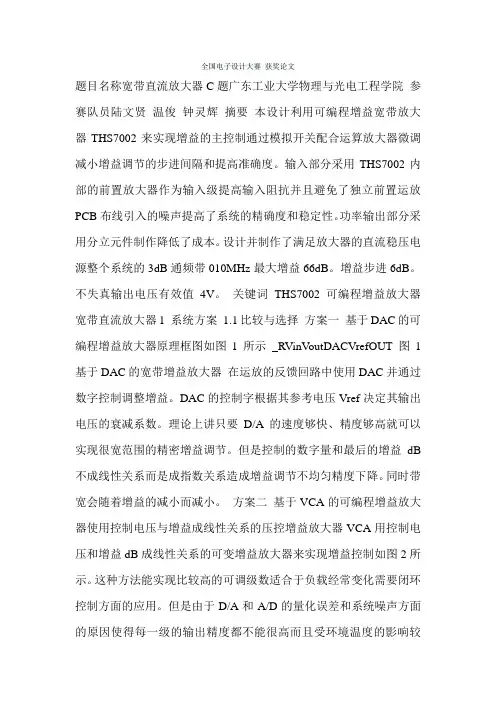 全国电子设计大赛 获奖论文

题目名称宽带直流放大器 C 题广东工业大学物理与光电工程学院 参赛队员陆文贤 温俊 钟灵辉 摘要 本设计利用可编程增益宽带放大器 THS7002 来实现增益的主控制通过模拟开关配合运算放大器微调减小增益调节的步进间隔和提高准确度。输入部分采用 THS7002 内部的前置放大器作为输入级提高输入阻抗并且避免了独立前置运放 PCB 布线引入的噪声提高了系统的精确度和稳定性。功率输出部分采用分立元件制作降低了成本。设计并制作了满足放大器的直流稳压电源整个系统的 3dB 通频带 010MHz 最大增益 66dB。增益步进 6dB。不失真输出电压有效值 4V。 关键词 THS7002 可编程增益放大器 宽带直流放大器 1 系统方案 1.1 比较与选择 方案一 基于 DAC 的可编程增益放大器原理框图如图 1 所示 _RVinVoutDACVrefOUT 图 1 基于 DAC 的宽带增益放大器 在运放的反馈回路中使用 DAC 并通过数字控制调整增益。DAC 的控制字根据其参考电压 Vref 决定其输出电压的衰减系数。理论上讲只要 D/A 的速度够快、精度够高就可以实现很宽范围的精密增益调节。但是控制的数字量和最后的增益 dB 不成线性关系而是成指数关系造成增益调节不均匀精度下降。同时带宽会随着增益的减小而减小。 方案二 基于 VCA 的可编程增益放大器使用控制电压与增益成线性关系的压控增益放大器 VCA 用控制电压和增益 dB 成线性关系的可变增益放大器来实现增益控制如图 2 所示。这种方法能实现比较高的可调级数适合于负载经常变化需要闭环控制方面的应用。但是由于 D/A 和 A/D 的量化误差和系统噪声方面的原因使得每一级的输出精度都不能很高而且受环境温度的影响较